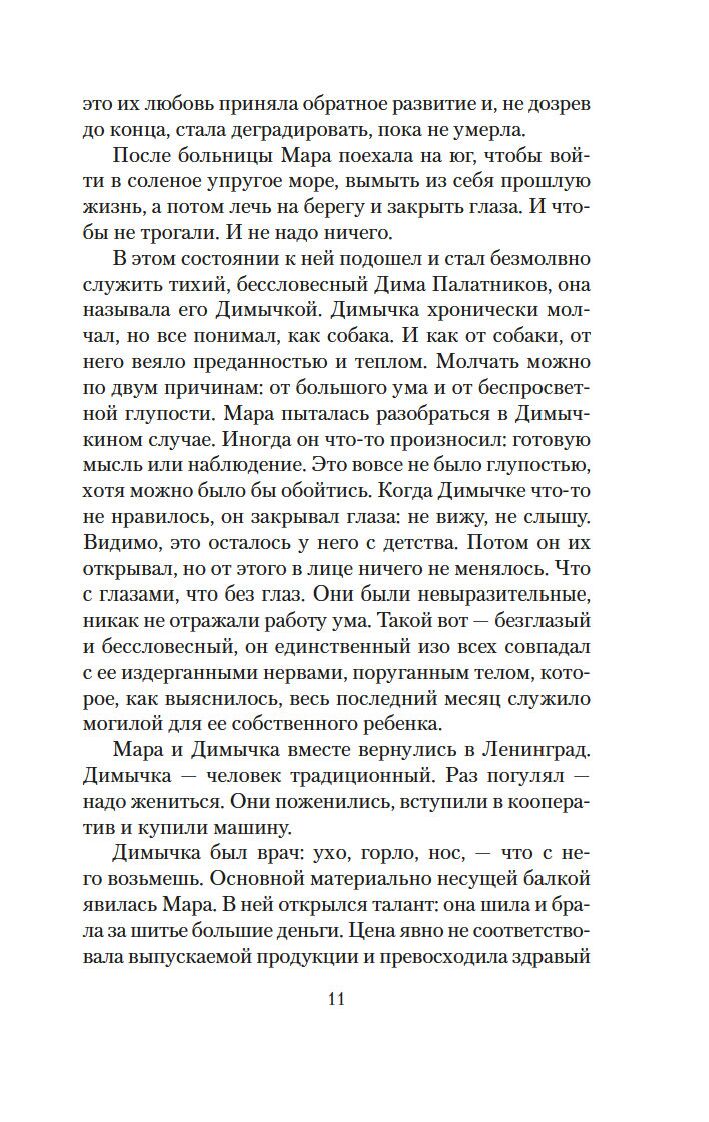 это их любовь приняла обратное развитие и, не дозрев до конца, стала деградировать, пока не умерла.

После больницы Мара поехала на юг, чтобы войти в соленое упругое море, вымыть из себя прошлую жизнь, а потом лечь на берегу и закрыть глаза. И чтобы не трогали. И не надо ничего.

В этом состоянии к ней подошел и стал безмолвно служить тихий, бессловесный Дима Палатников, она называла его Димычкой. Димычка хронически молчал, но все понимал, как собака. И как от собаки, от него веяло преданностью и теплом. Молчать можно по двум причинам: от большого ума и от беспросветной глупости. Мара пыталась разобраться в Димычкином случае. Иногда он что-то произносил: готовую мысль или наблюдение. Это вовсе не было глупостью, хотя можно было бы обойтись. Когда Димычке что-то не нравилось, он закрывал глаза: не вижу, не слышу. Видимо, это осталось у него с детства. Потом он их открывал, но от этого в лице ничего не менялось. Что с глазами, что без глаз. Они были невыразительные, никак не отражали работу ума. Такой вот — безглазый и бессловесный, он единственный изо всех совпадал с ее издерганными нервами, поруганным телом, которое, как выяснилось, весь последний месяц служило могилой для ее собственного ребенка.

Мара и Димычка вместе вернулись в Ленинград. Димычка — человек традиционный. Раз погулял — надо жениться. Они поженились, вступили в кооператив и купили машину.

Димычка был врач: ухо, горло, нос, — что с него возьмешь. Основной материально несущей балкой явилась Мара. В ней открылся талант: она шила и брала за шитье большие деньги. Цена явно не соответствовала выпускаемой продукции и превосходила здравый

11